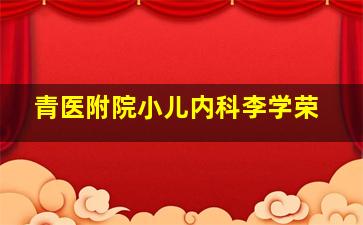 青医附院小儿内科李学荣